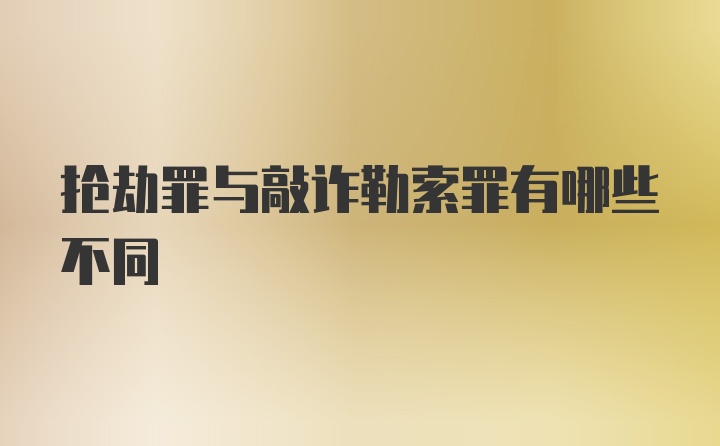 抢劫罪与敲诈勒索罪有哪些不同